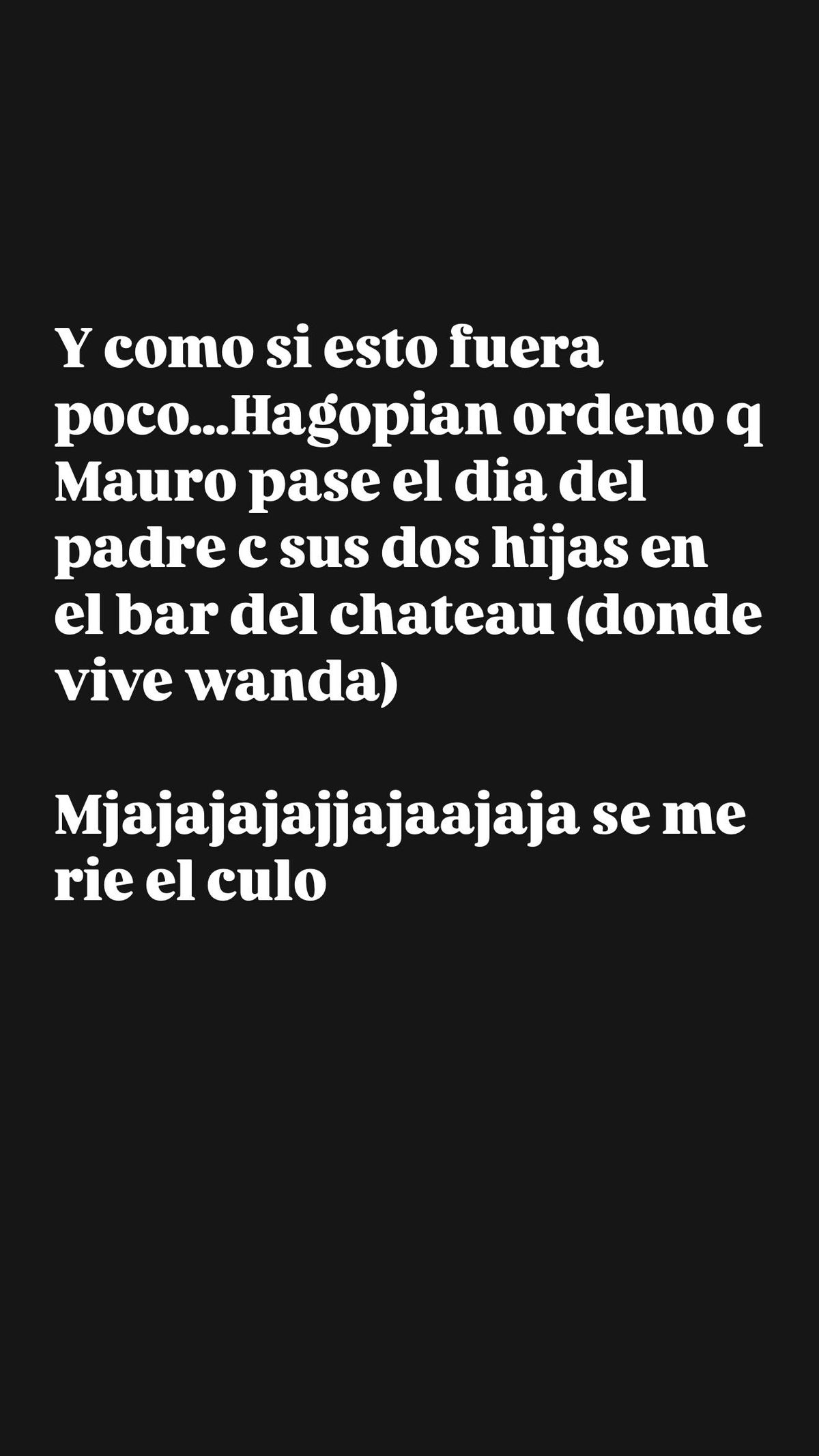 Y como si esto fuera poco...Hagopian ordeno q Mauro pase el dia del padre c sus dos hijas en el bar del chateau (donde vive wanda)

Mjajajajajjajaajaja se me rie el culo